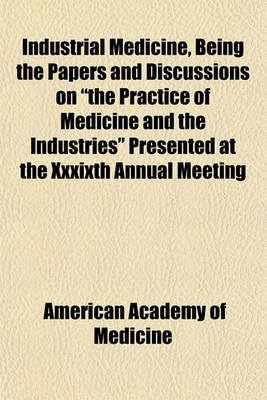 Industrial Medicine, Being the Papers and Discussions on “the Practice of Medicine and the Industries” Presented at the Xxxixth Annual Meeting

American Academy of Medicine